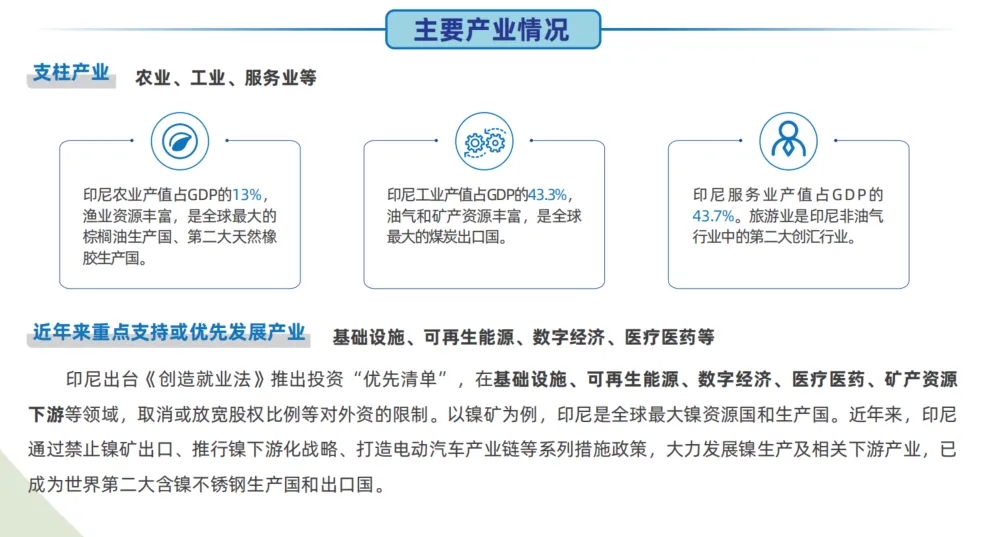 主要产业情况

支柱产业 农业、工业、服务业等

印尼农业产值占GDP的13%，渔业资源丰富，是全球最大的棕榈油生产国、第二大天然橡胶生产国。

印尼工业产值占GDP的43.3%，油气和矿产资源丰富，是全球最大的煤炭出口国。

印尼服务业产值占GDP的43.7%。旅游业是印尼非油气行业中的第二大创汇行业。

近年来重点支持或优先发展产业 基础设施、可再生能源、数字经济、医疗医药等

印尼出台《创造就业法》推出投资“优先清单”，在基础设施、可再生能源、数字经济、医疗医药、矿产资源下游等领域，取消或放宽股权比例等对外资的限制。以镍矿为例，印尼是全球最大镍资源国和生产国。近年来，印尼通过禁止镍矿出口、推行镍下游化战略、打造电动汽车产业链等系列措施政策，大力发展镍生产及相关下游产业，已成为世界第二大含镍不锈钢生产国和出口国。